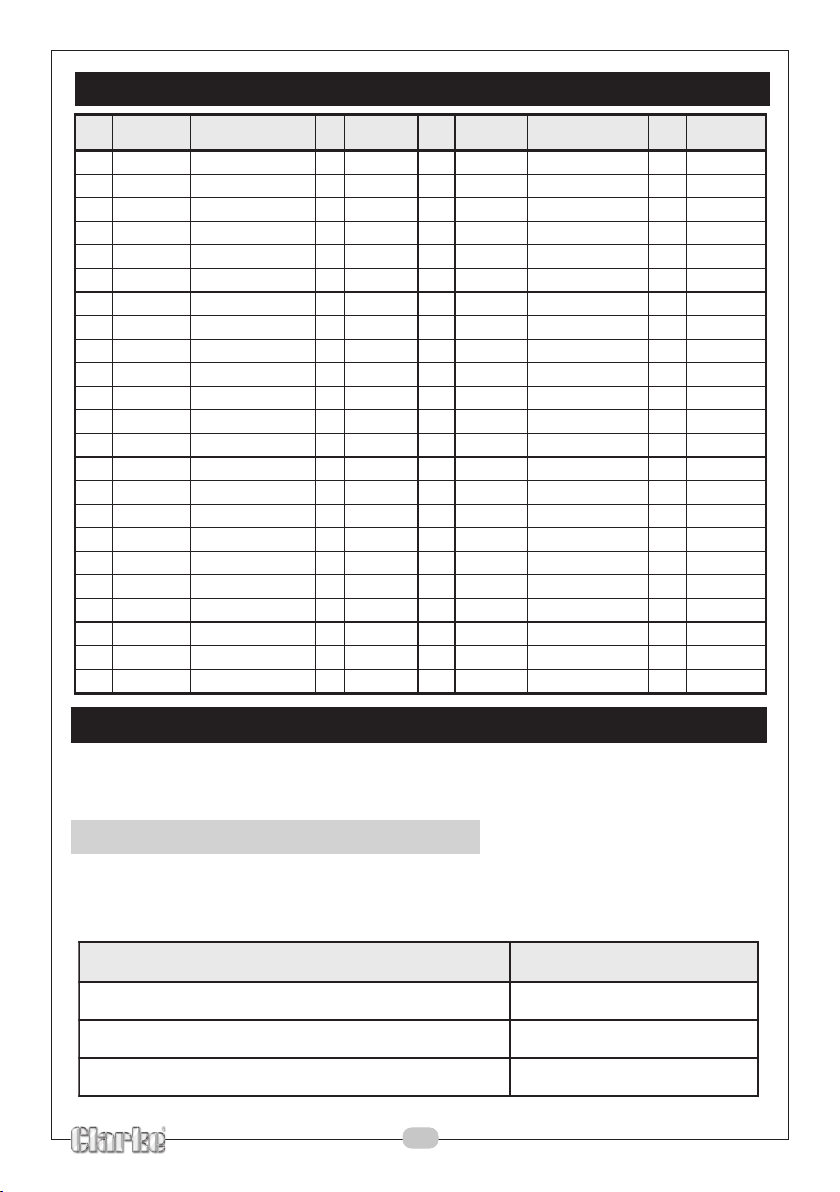 Clarke®